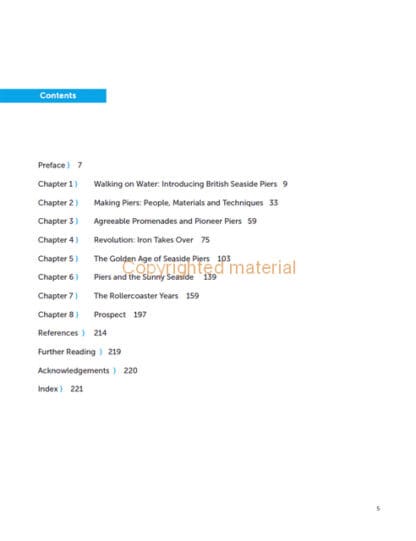 Contents

Preface ) 7

Chapter 1 ) Walking on Water: Introducing British Seaside Piers 9

Chapter 2 ) Making Piers: People, Materials and Techniques 33

Chapter 3 ) Agreeable Promenades and Pioneer Piers 59

Chapter 4 ) Revolution: Iron Takes Over 75

Chapter 5 ) The Golden Age of Seaside Piers 103

Chapter 6 ) Piers and the Sunny Seaside 139

Chapter 7 ) The Rollercoaster Years 159

Chapter 8 ) Prospect 197

References ) 214

Further Reading ) 219

Acknowledgements ) 220

Index ) 221

5

Copyrighted material